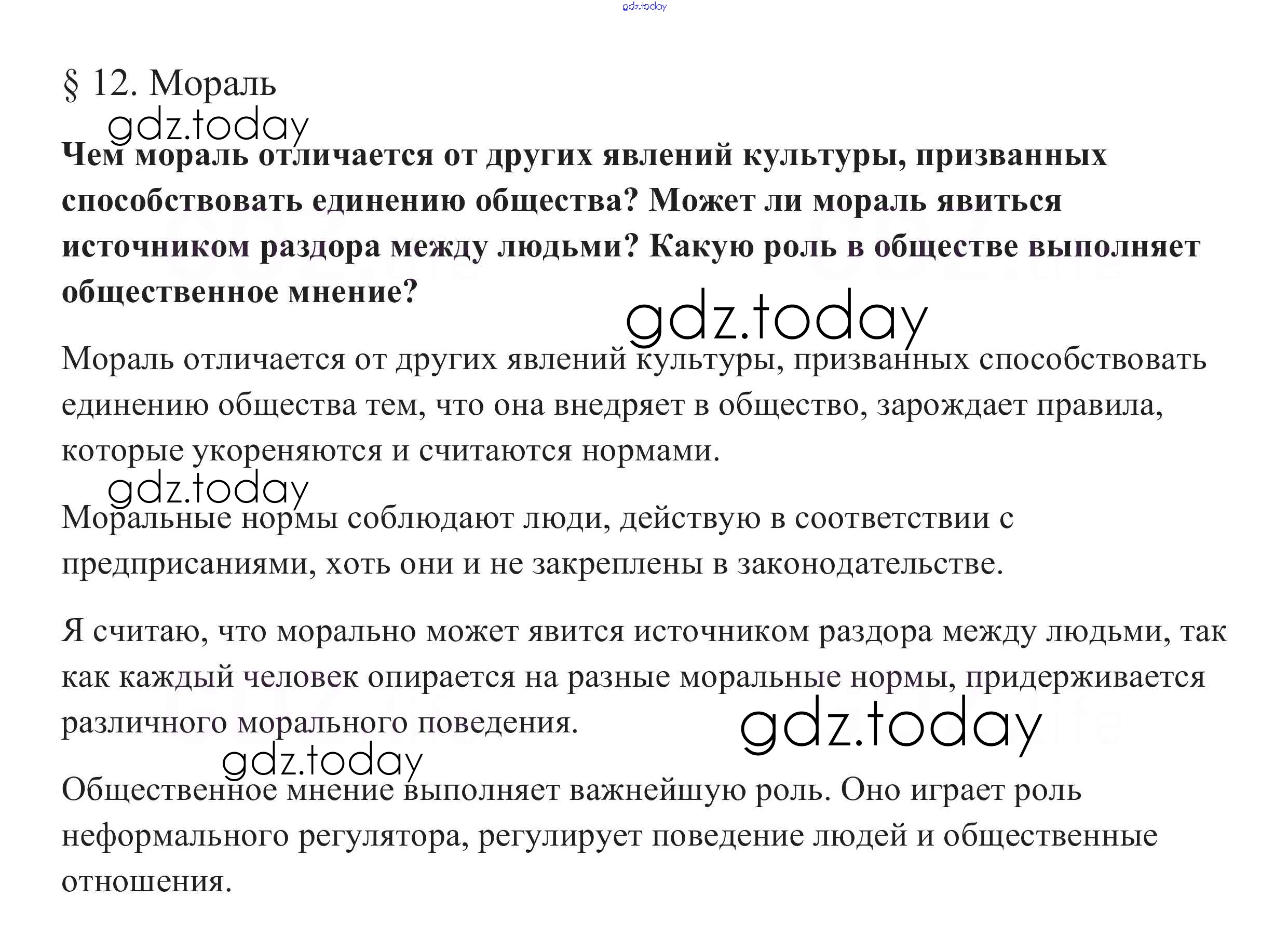 gdz.today

§ 12. Мораль

gdz.today

**Чем мораль отличается от других явлений культуры, призванных способствовать единению общества? Может ли мораль явиться источником раздора между людьми? Какую роль в обществе выполняет общественное мнение?**

gdz.today

Мораль отличается от других явлений культуры, призванных способствовать единению общества тем, что она внедряет в общество, зарождает правила, которые укореняются и считаются нормами.

gdz.today

Моральные нормы соблюдают люди, действую в соответствии с предприсаниями, хоть они и не закреплены в законодательстве.

Я считаю, что морально может явится источником раздора между людьми, так как каждый человек опирается на разные моральные нормы, придерживается различного морального поведения.

gdz.today

gdz.today

Общественное мнение выполняет важнейшую роль. Оно играет роль неформального регулятора, регулирует поведение людей и общественные отношения.